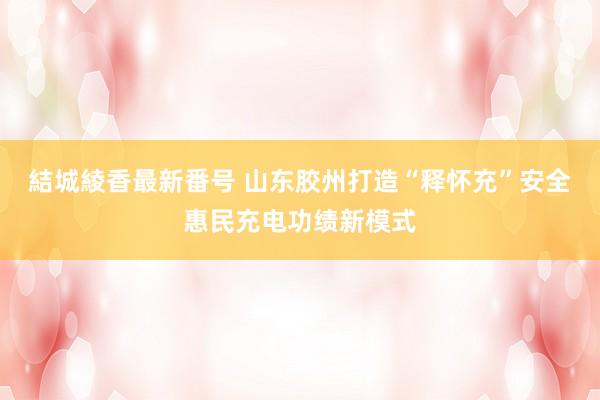 結城綾香最新番号 山东胶州打造“释怀充”安全惠民充电功绩新模式